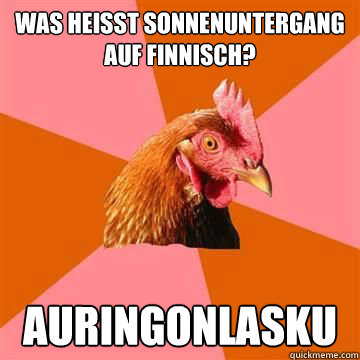 WAS HEISST SONNENUNTERGANG AUF FINNISCH?

AURINGONLASKU

quickmeme.com